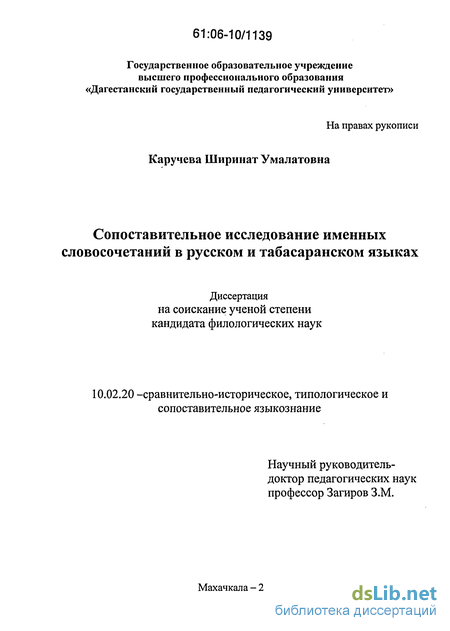 61:06-10/1139

Государственное образовательное учреждение высшего профессионального образования «Дагестанский государственный педагогический университет»

На правах рукописи

Каручева Ширинат Умалатовна

Сопоставительное исследование именных словосочетаний в русском и табасаранском языках

Диссертация на соискание ученой степени кандидата филологических наук

10.02.20 –сравнительно-историческое, типологическое и сопоставительное языкознание

Научный руководитель-
доктор педагогических наук
профессор Загиров З.М.

Махачкала – 2

dsLib.net
библиотека диссертаций